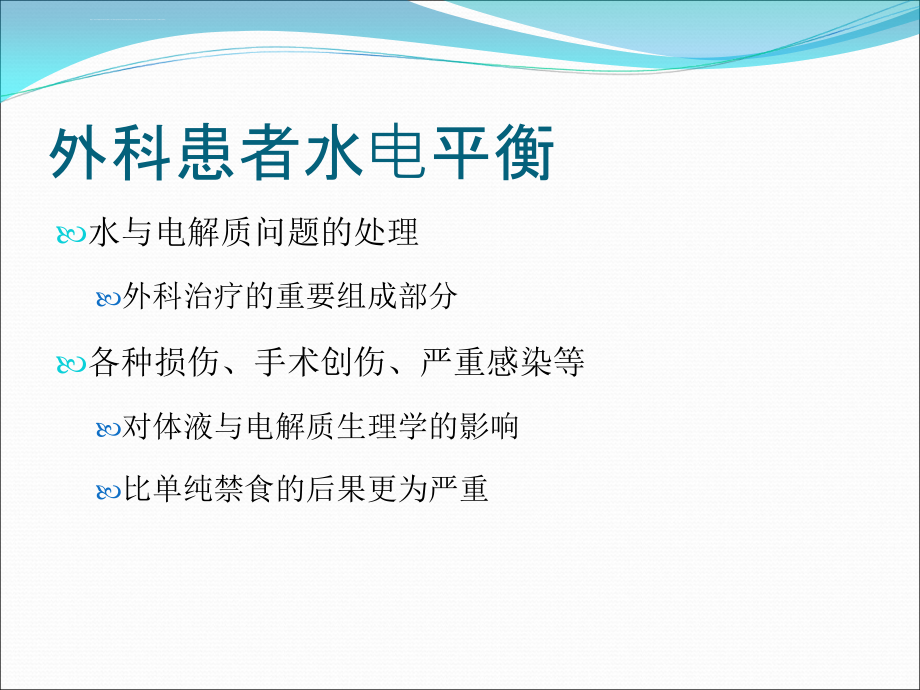 外科患者水电平衡

水与电解质问题的处理

外科治疗的重要组成部分

各种损伤、手术创伤、严重感染等

对体液与电解质生理学的影响

比单纯禁食的后果更为严重